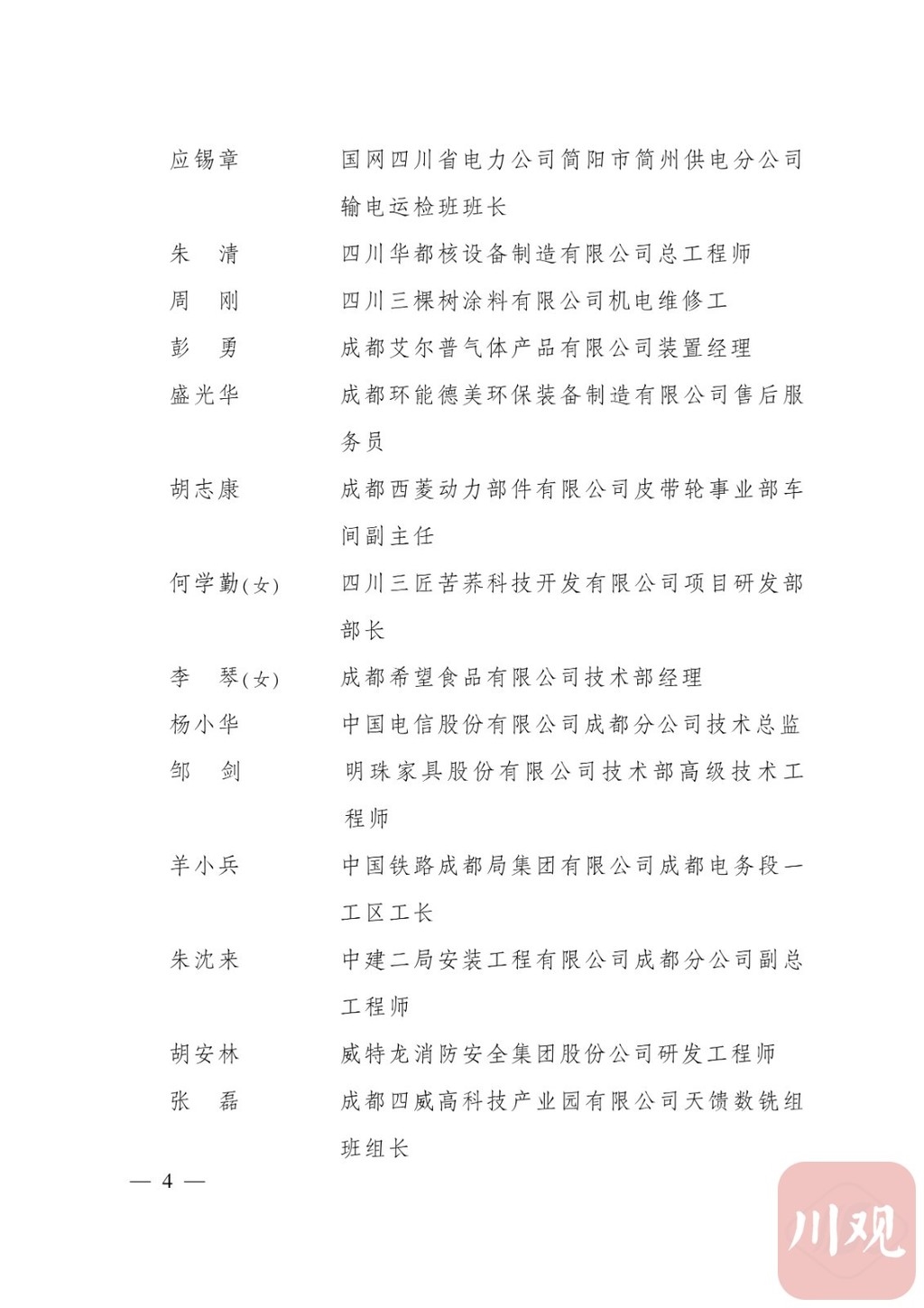 应锡章　　国网四川省电力公司简阳市简州供电分公司输电运检班班长

朱　清　　四川华都核设备制造有限公司总工程师

周　刚　　四川三棵树涂料有限公司机电维修工

彭　勇　　成都艾尔普气体产品有限公司装置经理

盛光华　　成都环能德美环保装备制造有限公司售后服务员

胡志康　　成都西菱动力部件有限公司皮带轮事业部车间副主任

何学勤(女)　　四川三匠苦荞科技开发有限公司项目研发部部长

李　琴(女)　　成都希望食品有限公司技术部经理

杨小华　　中国电信股份有限公司成都分公司技术总监

邹　剑　　明珠家具股份有限公司技术部高级技术工程师

羊小兵　　中国铁路成都局集团有限公司成都电务段一工区工长

朱沈来　　中建二局安装工程有限公司成都分公司副总工程师

胡安林　　威特龙消防安全集团股份公司研发工程师

张　磊　　成都四威高科技产业园有限公司天馈数铣组班组长

— 4 —

川观